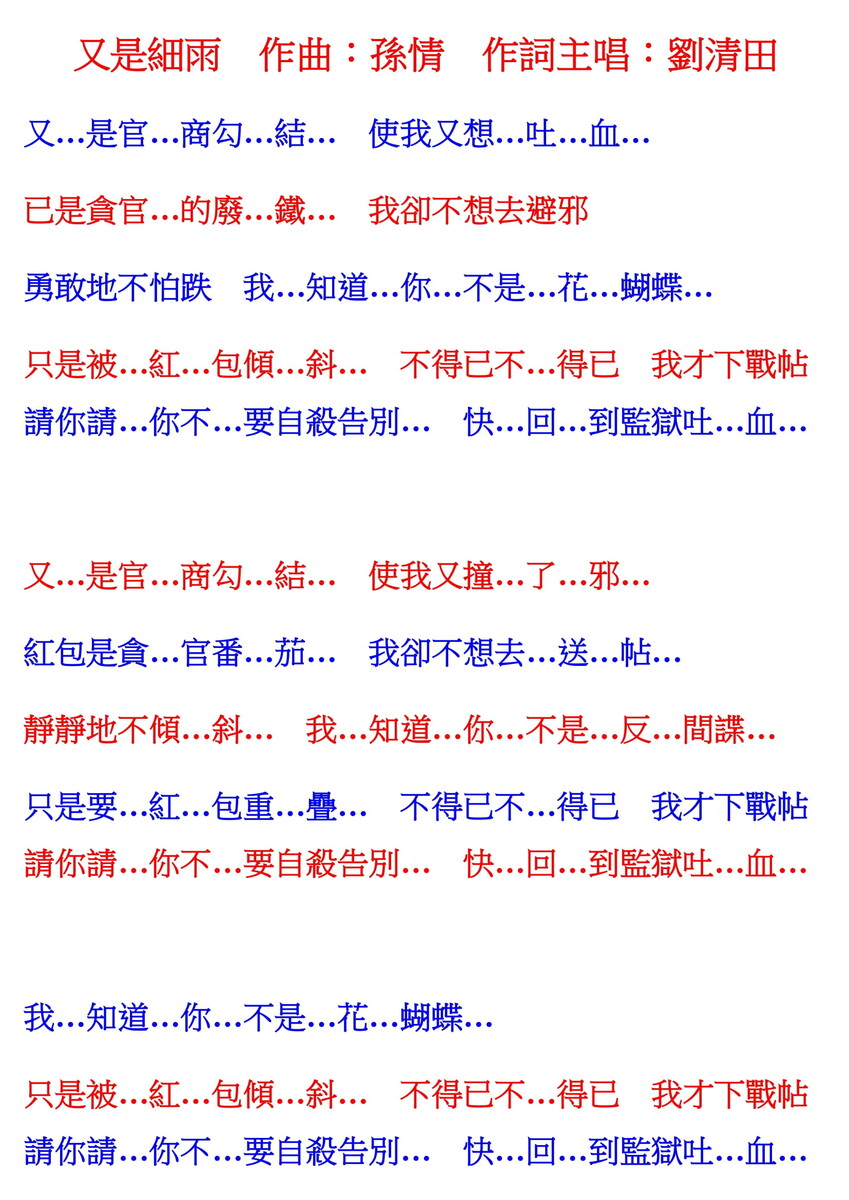 又是細雨 作曲：孫情 作詞主唱：劉清田

又…是官…商勾…結… 使我又想…吐…血…

已是貪官…的廢…鐵… 我卻不想去避邪

勇敢地不怕跌 我…知道…你…不是…花…蝴蝶…

只是被…紅…包傾…斜… 不得已不…得已 我才下戰帖

請你請…你不…要自殺告別… 快…回…到監獄吐…血…

又…是官…商勾…結… 使我又撞…了…邪…

紅包是貪…官番…茄… 我卻不想去…送…帖…

靜靜地不傾…斜… 我…知道…你…不是…反…間諜…

只是要…紅…包重…疊… 不得已不…得已 我才下戰帖

請你請…你不…要自殺告別… 快…回…到監獄吐…血…

我…知道…你…不是…花…蝴蝶…

只是被…紅…包傾…斜… 不得已不…得已 我才下戰帖

請你請…你不…要自殺告別… 快…回…到監獄吐…血…